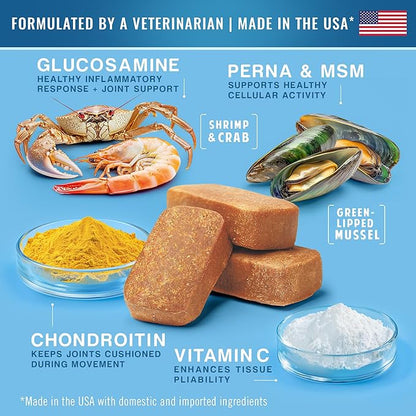 FORMULATED BY A VETERINARIAN | MADE IN THE USA*

GLUCOSAMINE
HEALTHY INFLAMMATORY RESPONSE + JOINT SUPPORT

PERNA & MSM
SUPPORTS HEALTHY CELLULAR ACTIVITY

SHRIMP & CRAB

GREEN-LIPPED MUSSEL

CHONDROITIN
KEEPS JOINTS CUSHIONED DURING MOVEMENT

VITAMIN C
ENHANCES TISSUE PLIABILITY

*Made in the USA with domestic and imported ingredients